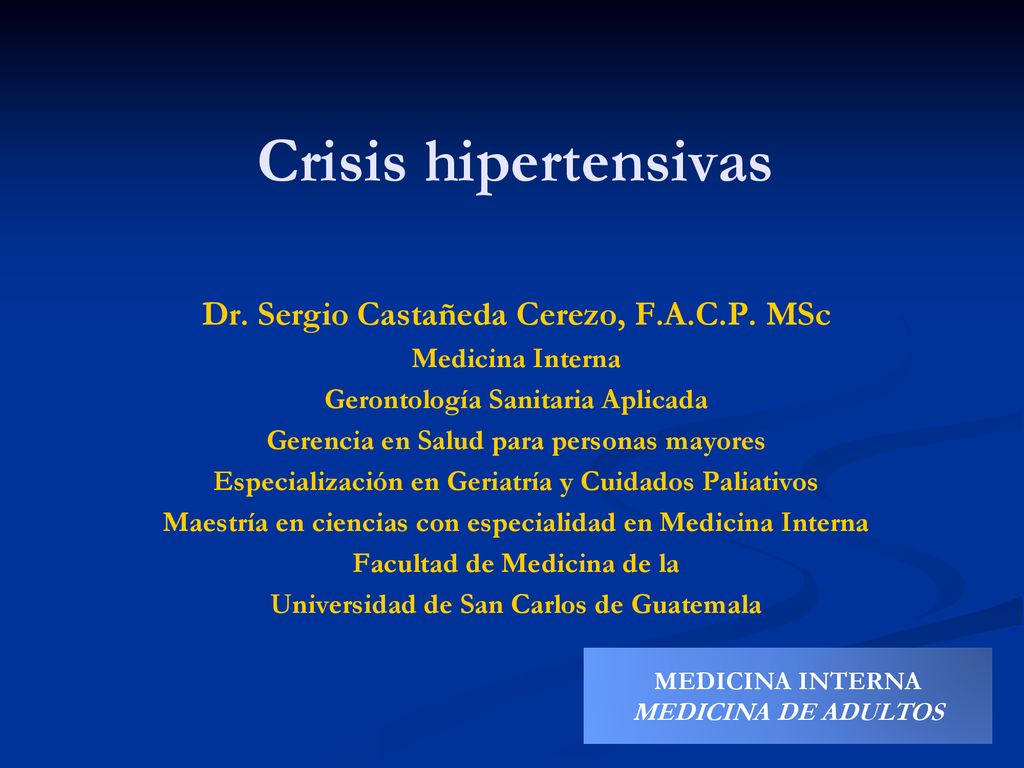 Crisis hipertensivas

Dr. Sergio Castañeda Cerezo, F.A.C.P. MSc
Medicina Interna
Gerontología Sanitaria Aplicada
Gerencia en Salud para personas mayores
Especialización en Geriatría y Cuidados Paliativos
Maestría en ciencias con especialidad en Medicina Interna
Facultad de Medicina de la
Universidad de San Carlos de Guatemala

MEDICINA INTERNA
MEDICINA DE ADULTOS